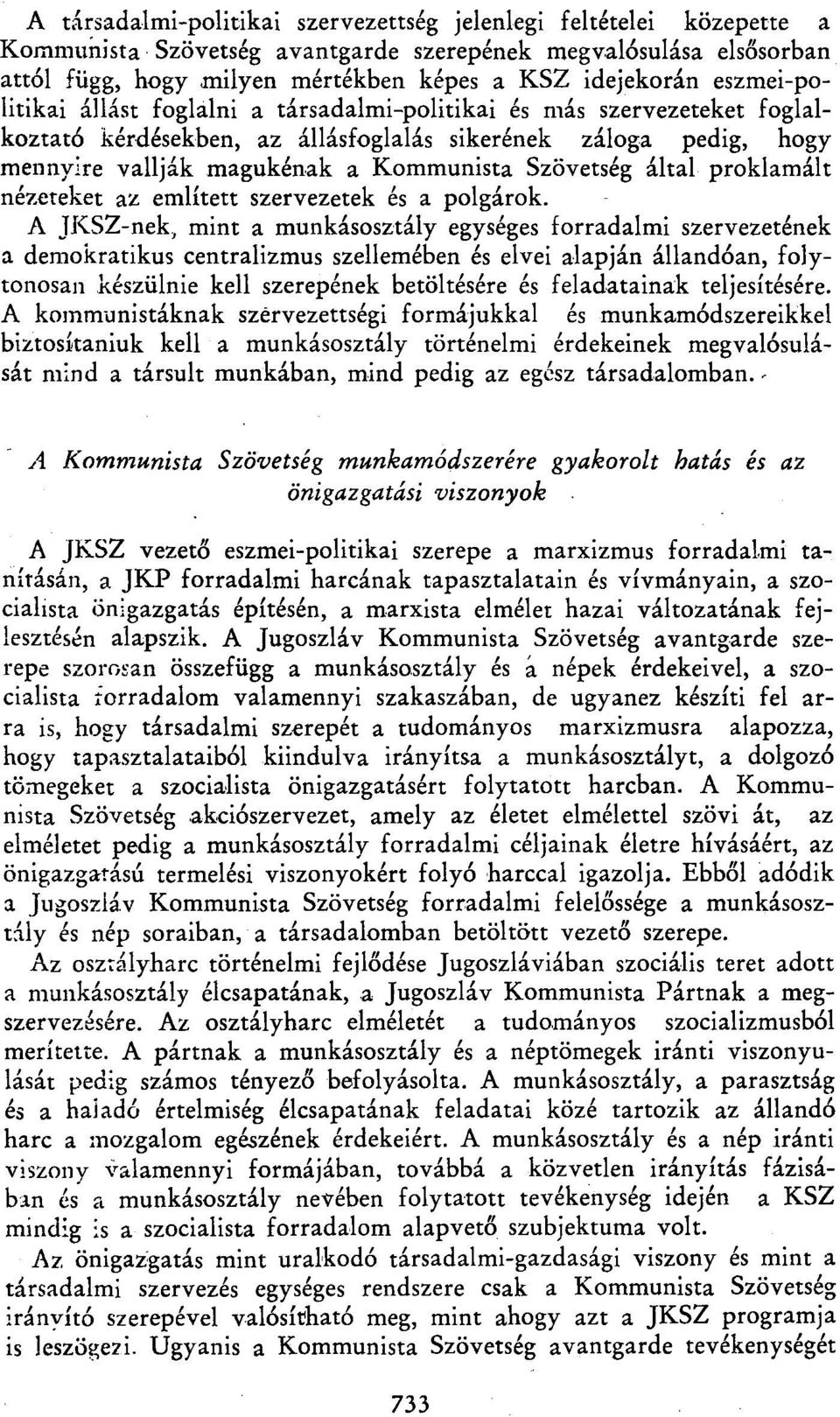 A társadalmi-politikai szervezettség jelenlegi feltételei közepette a Kommunista Szövetség avantgarde szerepének megvalósulása elsősorban attól függ, hogy milyen mértékben képes a KSZ idejekorán eszmei-politikai állást foglalni a társadalmi-politikai és más szervezeteket foglalkoztató kérdésekben, az állásfoglalás sikerének záloga pedig, hogy mennyire vallják magukénak a Kommunista Szövetség által proklamált nézeteket az említett szervezetek és a polgárok.

A JKSZ-nek, mint a munkásosztály egységes forradalmi szervezetének a demokratikus centralizmus szellemében és elvei alapján állandóan, folytonosan készülnie kell szerepének betöltésére és feladatainak teljesítésére. A kommunistáknak szervezettségi formájukkal és munkamódszereikkel biztosítaniuk kell a munkásosztály történelmi érdekeinek megvalósulását mind a társult munkában, mind pedig az egész társadalomban.

A Kommunista Szövetség munkamódszerére gyakorolt hatás és az önigazgatási viszonyok

A JKSZ vezető eszmei-politikai szerepe a marxizmus forradalmi tanításán, a JKP forradalmi harcának tapasztalatain és vívmányain, a szocialista önigazgatás építésén, a marxista elmélet hazai változatának fejlesztésén alapszik. A Jugoszláv Kommunista Szövetség avantgarde szerepe szorosan összefügg a munkásosztály és a népek érdekeivel, a szocialista forradalom valamennyi szakaszában, de ugyanez készíti fel arra is, hogy társadalmi szerepét a tudományos marxizmusra alapozza, hogy tapasztalataiból kiindulva irányítsa a munkásosztályt, a dolgozó tömegeket a szocialista önigazgatásért folytatott harcban. A Kommunista Szövetség akciószervezet, amely az életet elmélettel szövi át, az elméletet pedig a munkásosztály forradalmi céljainak életre hívásáért, az önigazgatású termelési viszonyokért folyó harccal igazolja. Ebből adódik a Jugoszláv Kommunista Szövetség forradalmi felelőssége a munkásosztály és nép soraiban, a társadalomban betöltött vezető szerepe.

Az osztályharc történelmi fejlődése Jugoszláviában szociális teret adott a munkásosztály élcsapatának, a Jugoszláv Kommunista Pártnak a megszervezésére. Az osztályharc elméletét a tudományos szocializmusból merítette. A pártnak a munkásosztály és a néptömegek iránti viszonyulását pedig számos tényező befolyásolta. A munkásosztály, a parasztság és a haladó értelmiség élcsapatának feladatai közé tartozik az állandó harc a mozgalom egészének érdekeiért. A munkásosztály és a nép iránti viszony valamennyi formájában, továbbá a közvetlen irányítás fázisában és a munkásosztály nevében folytatott tevékenység idején a KSZ mindig is a szocialista forradalom alapvető szubjektuma volt.

Az önigazgatás mint uralkodó társadalmi-gazdasági viszony és mint a társadalmi szervezés egységes rendszere csak a Kommunista Szövetség irányító szerepével valósítható meg, mint ahogy azt a JKSZ programja is leszögezi. Ugyanis a Kommunista Szövetség avantgarde tevékenységét

733